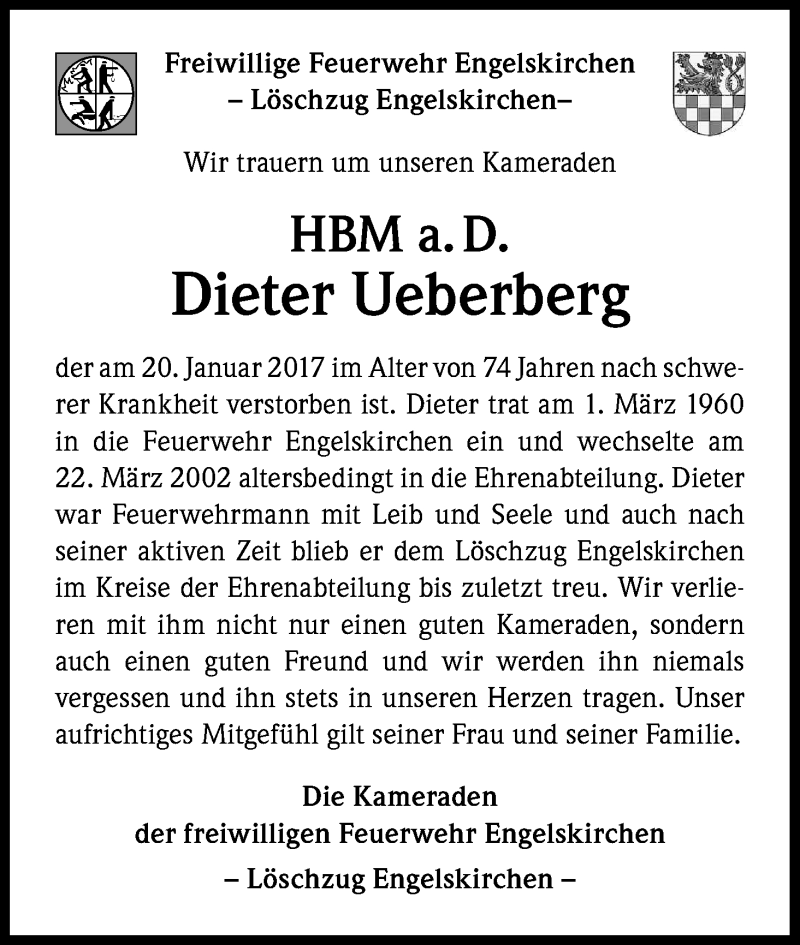 Freiwillige Feuerwehr Engelskirchen
– Löschzug Engelskirchen–

Wir trauern um unseren Kameraden

HBM a. D.
Dieter Ueberberg

der am 20. Januar 2017 im Alter von 74 Jahren nach schwerer Krankheit verstorben ist. Dieter trat am 1. März 1960 in die Feuerwehr Engelskirchen ein und wechselte am 22. März 2002 altersbedingt in die Ehrenabteilung. Dieter war Feuerwehrmann mit Leib und Seele und auch nach seiner aktiven Zeit blieb er dem Löschzug Engelskirchen im Kreise der Ehrenabteilung bis zuletzt treu. Wir verlieren mit ihm nicht nur einen guten Kameraden, sondern auch einen guten Freund und wir werden ihn niemals vergessen und ihn stets in unseren Herzen tragen. Unser aufrichtiges Mitgefühl gilt seiner Frau und seiner Familie.

Die Kameraden
der freiwilligen Feuerwehr Engelskirchen
– Löschzug Engelskirchen –